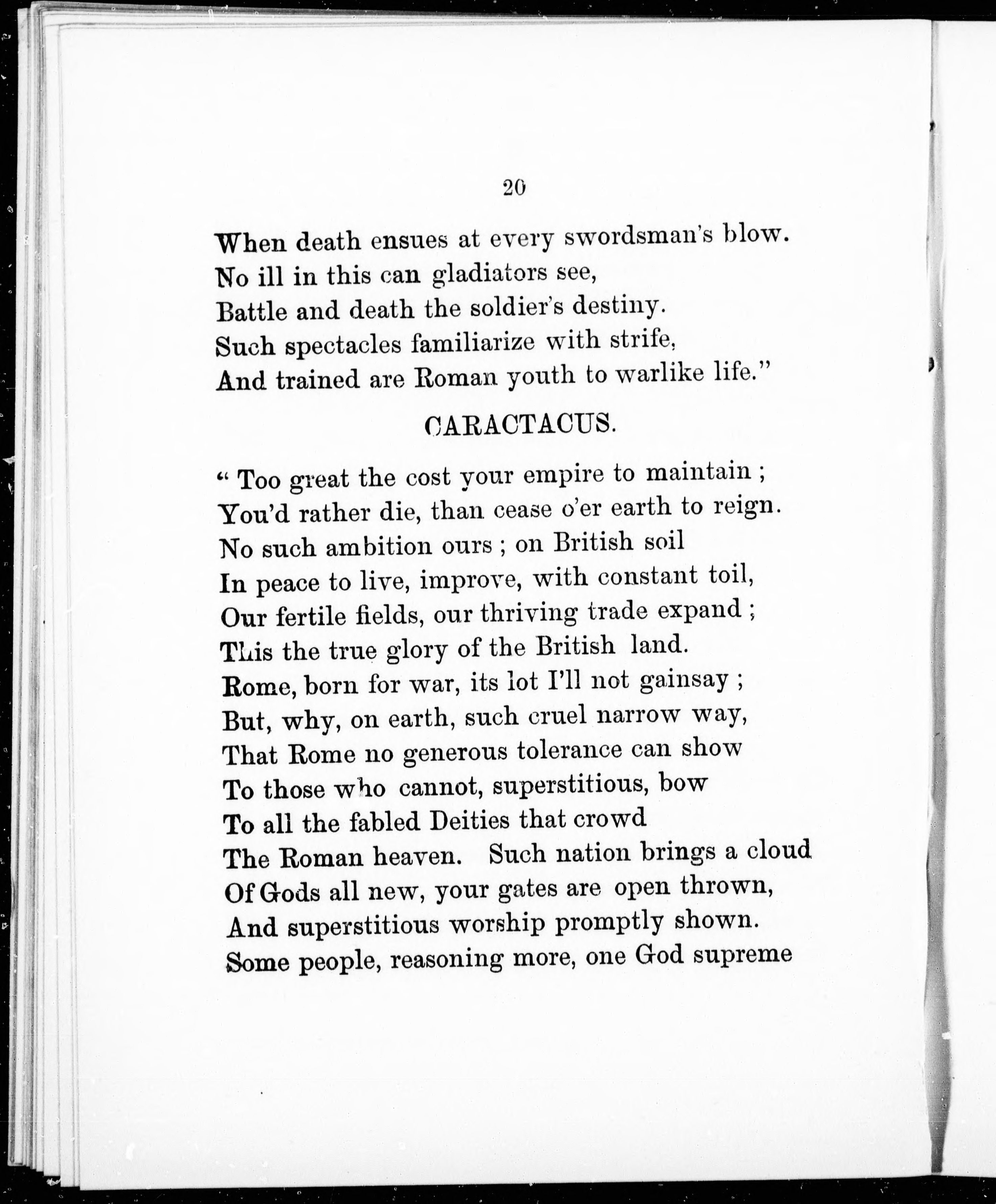 20

When death ensues at every swordsman's blow.
No ill in this can gladiators see,
Battle and death the soldier's destiny.
Such spectacles familiarize with strife,
And trained are Roman youth to warlike life."

CARACTACUS.

" Too great the cost your empire to maintain ;
You'd rather die, than cease o'er earth to reign.
No such ambition ours ; on British soil
In peace to live, improve, with constant toil,
Our fertile fields, our thriving trade expand ;
This the true glory of the British land.
Rome, born for war, its lot I'll not gainsay ;
But, why, on earth, such cruel narrow way,
That Rome no generous tolerance can show
To those who cannot, superstitious, bow
To all the fabled Deities that crowd
The Roman heaven. Such nation brings a cloud
Of Gods all new, your gates are open thrown,
And superstitious worship promptly shown.
Some people, reasoning more, one God supreme